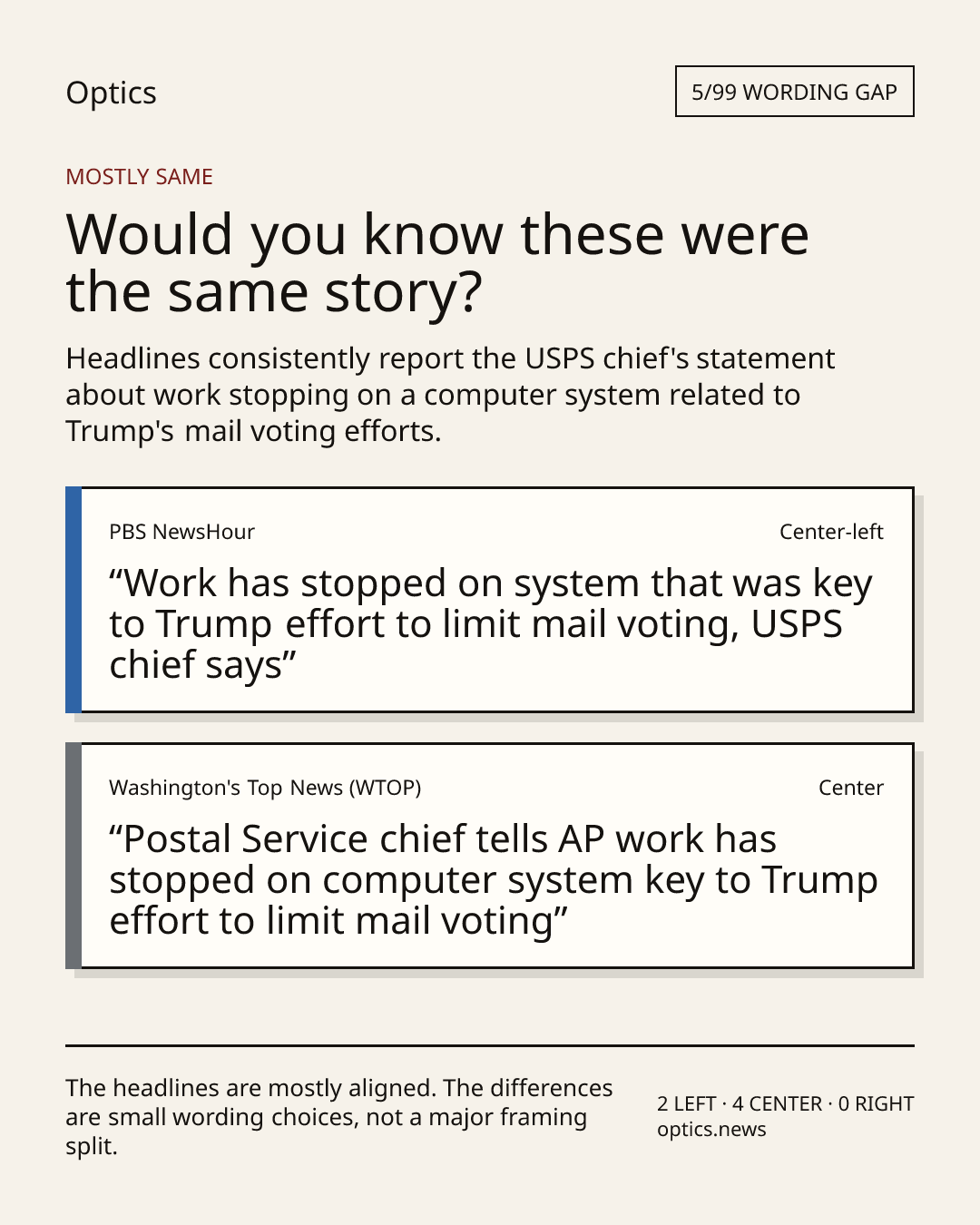 Optics

5/99 WORDING GAP

MOSTLY SAME

Would you know these were the same story?

Headlines consistently report the USPS chief's statement about work stopping on a computer system related to Trump's mail voting efforts.

PBS NewsHour

Center-left

"Work has stopped on system that was key to Trump effort to limit mail voting, USPS chief says"

Washington's Top News (WTOP)

Center

"Postal Service chief tells AP work has stopped on computer system key to Trump effort to limit mail voting"

The headlines are mostly aligned. The differences are small wording choices, not a major framing split.

2 LEFT · 4 CENTER · 0 RIGHT
optics.news